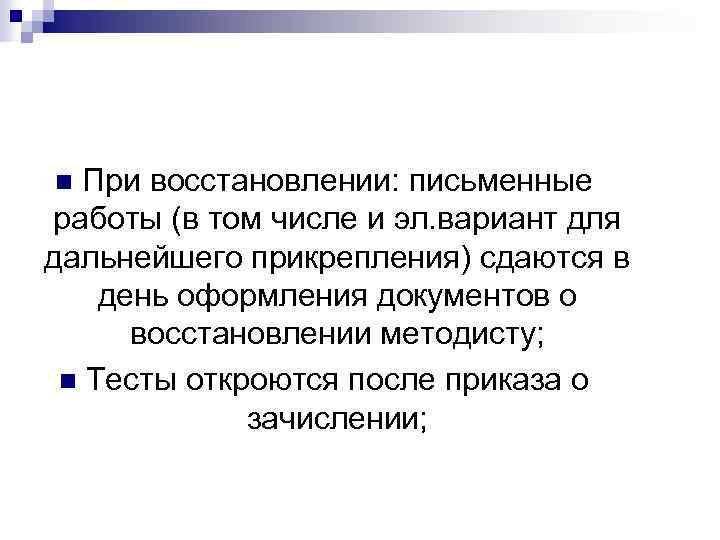 • При восстановлении: письменные работы (в том числе и эл.вариант для дальнейшего прикрепления) сдаются в день оформления документов о восстановлении методисту;

• Тесты откроются после приказа о зачислении;